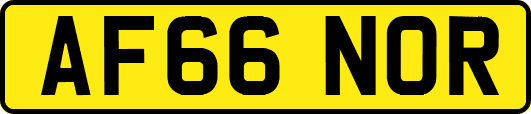 AF66 NOR